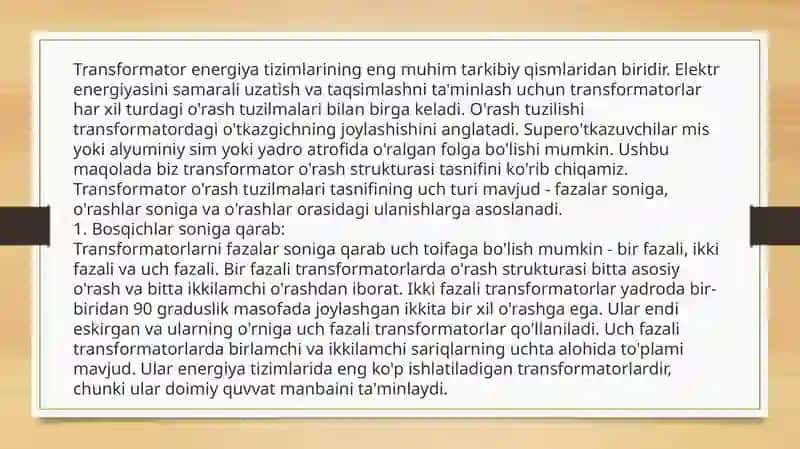 Transformator energiya tizimlarining eng muhim tarkibiy qismlaridan biridir. Elektr energiyasini samarali uzatish va taqsimlashni ta'minlash uchun transformatorlar har xil turdagi o'rash tuzilmalari bilan birga keladi. O'rash tuzilishi transformatordagi o'tkazgichning joylashishini anglatadi. Supero'tkazuvchilar mis yoki alyuminiy sim yoki yadro atrofida o'ralgan folga bo'lishi mumkin. Ushbu maqolada biz transformator o'rash strukturasi tasnifini ko'rib chiqamiz. Transformator o'rash tuzilmalari tasnifining uch turi mavjud - fazalar soniga, o'rashlar soniga va o'rashlar orasidagi ulanishlarga asoslanadi.
1. Bosqichlar soniga qarab:
Transformatorlarni fazalar soniga qarab uch toifaga bo'lish mumkin - bir fazali, ikki fazali va uch fazali. Bir fazali transformatorlarda o'rash strukturasi bitta asosiy o'rash va bitta ikkilamchi o'rashdan iborat. Ikki fazali transformatorlar yadroda bir-biridan 90 graduslik masofada joylashgan ikkita bir xil o'rashga ega. Ular endi eskirgan va ularning o'rniga uch fazali transformatorlar qo'llaniladi. Uch fazali transformatorlarda birlamchi va ikkilamchi sariqlarning uchta alohida to'plami mavjud. Ular energiya tizimlarida eng ko'p ishlatiladigan transformatorlardir, chunki ular doimiy quvvat manbaini ta'minlaydi.